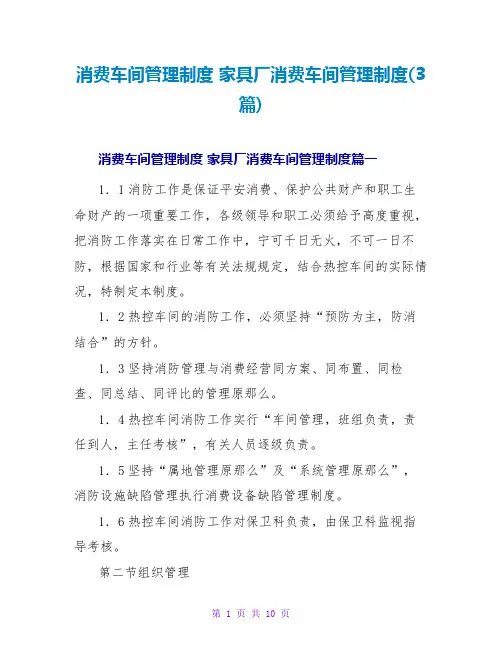 消费车间管理制度 家具厂消费车间管理制度(3篇)

消费车间管理制度 家具厂消费车间管理制度篇一

1．1消防工作是保证平安消费、保护公共财产和职工生命财产的一项重要工作，各级领导和职工必须给予高度重视，把消防工作落实在日常工作中，宁可千日无火，不可一日不防，根据国家和行业等有关法规规定，结合热控车间的实际情况，特制定本制度。

1．2热控车间的消防工作，必须坚持“预防为主，防消结合”的方针。

1．3坚持消防管理与消费经营同方案、同布置、同检查、同总结、同评比的管理原那么。

1．4热控车间消防工作实行“车间管理，班组负责，责任到人，主任考核”，有关人员逐级负责。

1．5坚持“属地管理原那么”及“系统管理原那么”，消防设施缺陷管理执行消费设备缺陷管理制度。

1．6热控车间消防工作对保卫科负责，由保卫科监视指导考核。

第二节组织管理

第 1 页 共 10 页